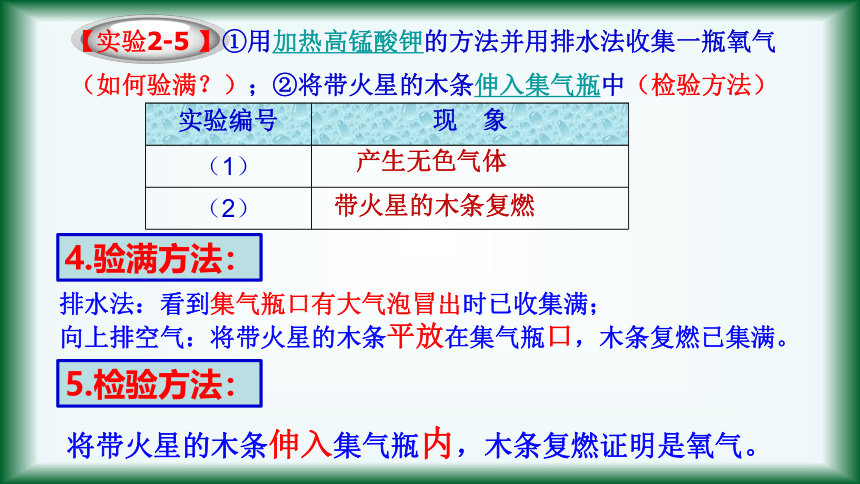 【实验2-5】①用加热高锰酸钾的方法并用排水法收集一瓶氧气（如何验满？）；②将带火星的木条伸入集气瓶中（检验方法）

| 实验编号 | 现 象 |
|---|---|
| （1） | 产生无色气体 |
| （2） | 带火星的木条复燃 |

4.验满方法:

排水法：看到集气瓶口有大气泡冒出时已收集满；
向上排空气：将带火星的木条平放在集气瓶口，木条复燃已集满。

5.检验方法:

将带火星的木条伸入集气瓶内，木条复燃证明是氧气。